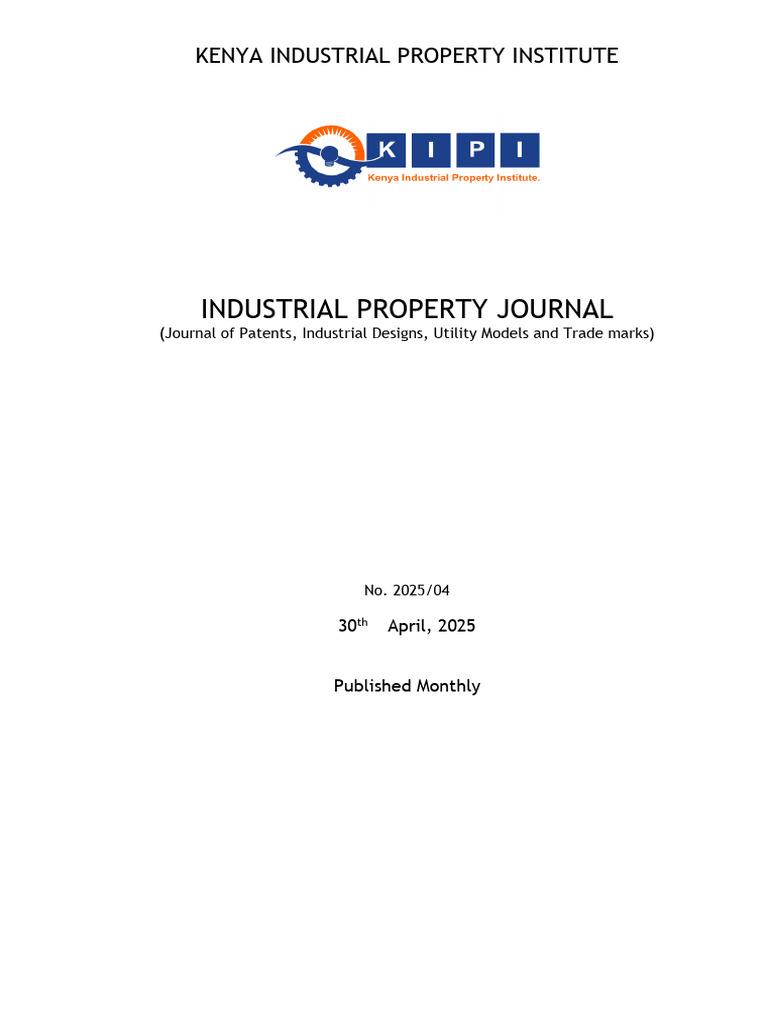 KENYA INDUSTRIAL PROPERTY INSTITUTE

K I P I
Kenya Industrial Property Institute.

INDUSTRIAL PROPERTY JOURNAL
(Journal of Patents, Industrial Designs, Utility Models and Trade marks)

No. 2025/04

30th April, 2025

Published Monthly